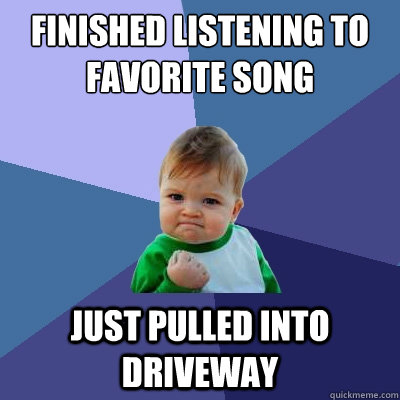 FINISHED LISTENING TO FAVORITE SONG

JUST PULLED INTO DRIVEWAY

quickmeme.com